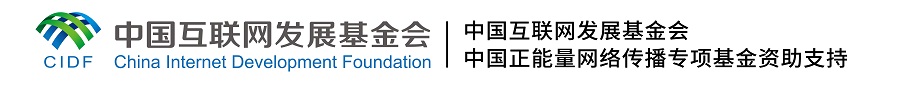 CIDF 中国互联网发展基金会 China Internet Development Foundation

中国互联网发展基金会
中国正能量网络传播专项基金资助支持